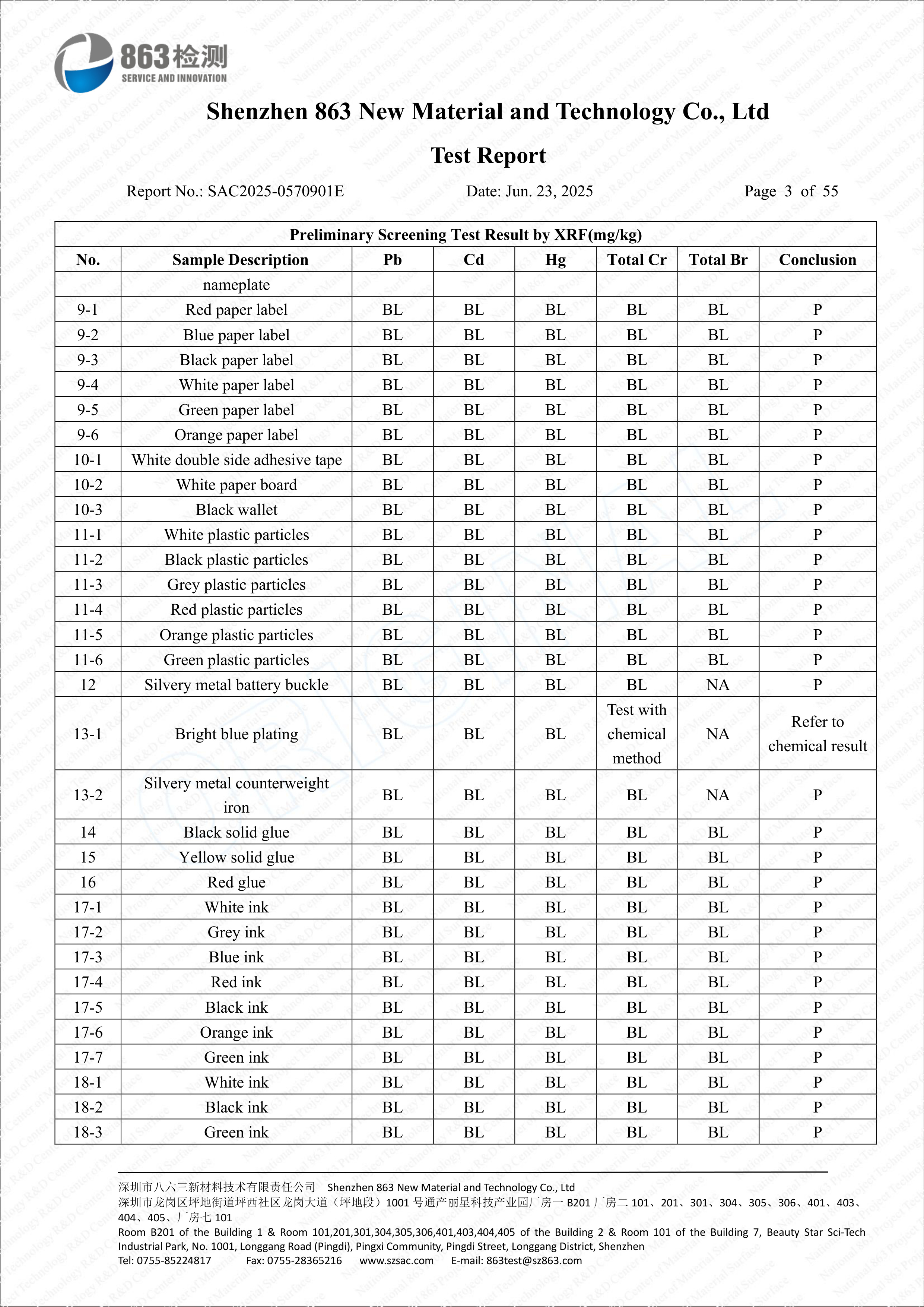 863检测
SERVICE AND INNOVATION

Shenzhen 863 New Material and Technology Co., Ltd

Test Report

Report No.: SAC2025-0570901E    Date: Jun. 23, 2025    Page 3 of 55

Preliminary Screening Test Result by XRF(mg/kg)

| No. | Sample Description | Pb | Cd | Hg | Total Cr | Total Br | Conclusion |
|---|---|---|---|---|---|---|---|
| | nameplate | | | | | | |
| 9-1 | Red paper label | BL | BL | BL | BL | BL | P |
| 9-2 | Blue paper label | BL | BL | BL | BL | BL | P |
| 9-3 | Black paper label | BL | BL | BL | BL | BL | P |
| 9-4 | White paper label | BL | BL | BL | BL | BL | P |
| 9-5 | Green paper label | BL | BL | BL | BL | BL | P |
| 9-6 | Orange paper label | BL | BL | BL | BL | BL | P |
| 10-1 | White double side adhesive tape | BL | BL | BL | BL | BL | P |
| 10-2 | White paper board | BL | BL | BL | BL | BL | P |
| 10-3 | Black wallet | BL | BL | BL | BL | BL | P |
| 11-1 | White plastic particles | BL | BL | BL | BL | BL | P |
| 11-2 | Black plastic particles | BL | BL | BL | BL | BL | P |
| 11-3 | Grey plastic particles | BL | BL | BL | BL | BL | P |
| 11-4 | Red plastic particles | BL | BL | BL | BL | BL | P |
| 11-5 | Orange plastic particles | BL | BL | BL | BL | BL | P |
| 11-6 | Green plastic particles | BL | BL | BL | BL | BL | P |
| 12 | Silvery metal battery buckle | BL | BL | BL | BL | NA | P |
| 13-1 | Bright blue plating | BL | BL | BL | Test with chemical method | NA | Refer to chemical result |
| 13-2 | Silvery metal counterweight iron | BL | BL | BL | BL | NA | P |
| 14 | Black solid glue | BL | BL | BL | BL | BL | P |
| 15 | Yellow solid glue | BL | BL | BL | BL | BL | P |
| 16 | Red glue | BL | BL | BL | BL | BL | P |
| 17-1 | White ink | BL | BL | BL | BL | BL | P |
| 17-2 | Grey ink | BL | BL | BL | BL | BL | P |
| 17-3 | Blue ink | BL | BL | BL | BL | BL | P |
| 17-4 | Red ink | BL | BL | BL | BL | BL | P |
| 17-5 | Black ink | BL | BL | BL | BL | BL | P |
| 17-6 | Orange ink | BL | BL | BL | BL | BL | P |
| 17-7 | Green ink | BL | BL | BL | BL | BL | P |
| 18-1 | White ink | BL | BL | BL | BL | BL | P |
| 18-2 | Black ink | BL | BL | BL | BL | BL | P |
| 18-3 | Green ink | BL | BL | BL | BL | BL | P |

深圳市八六三新材料技术有限责任公司 Shenzhen 863 New Material and Technology Co., Ltd
深圳市龙岗区坪地街道坪西社区龙岗大道（坪地段）1001 号通产丽星科技产业园厂房一 B201 厂房二 101、201、301、304、305、306、401、403、404、405、厂房七 101
Room B201 of the Building 1 & Room 101,201,301,304,305,306,401,403,404,405 of the Building 2 & Room 101 of the Building 7, Beauty Star Sci-Tech Industrial Park, No. 1001, Longgang Road (Pingdi), Pingxi Community, Pingdi Street, Longgang District, Shenzhen
Tel: 0755-85224817 Fax: 0755-28365216 www.szsac.com E-mail: 863test@sz863.com